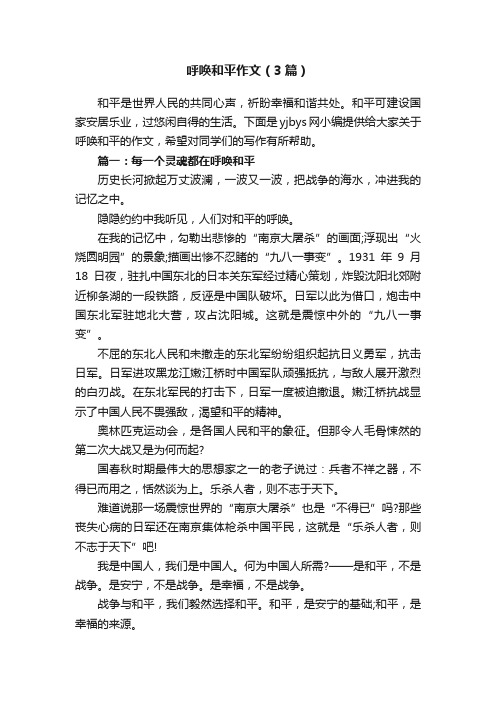 呼唤和平作文（3篇）

和平是世界人民的共同心声，祈盼幸福和谐共处。和平可建设国家安居乐业，过悠闲自得的生活。下面是yjbys网小编提供给大家关于呼唤和平的作文，希望对同学们的写作有所帮助。

篇一：每一个灵魂都在呼唤和平

历史长河掀起万丈波澜，一波又一波，把战争的海水，冲进我的记忆之中。

隐隐约约中我听见，人们对和平的呼唤。

在我的记忆中，勾勒出悲惨的“南京大屠杀”的画面;浮现出“火烧圆明园”的景象;描画出惨不忍睹的“九八一事变”。1931 年 9 月 18 日夜，驻扎中国东北的日本关东军经过精心策划，炸毁沈阳北郊附近柳条湖的一段铁路，反诬是中国队破坏。日军以此为借口，炮击中国东北军驻地北大营，攻占沈阳城。这就是震惊中外的“九八一事变”。

不屈的东北人民和未撤走的东北军纷纷组织起抗日义勇军，抗击日军。日军进攻黑龙江嫩江桥时中国军队顽强抵抗，与敌人展开激烈的白刃战。在东北军民的打击下，日军一度被迫撤退。嫩江桥抗战显示了中国人民不畏强敌，渴望和平的精神。

奥林匹克运动会，是各国人民和平的象征。但那令人毛骨悚然的第二次大战又是为何而起?

国春秋时期最伟大的思想家之一的老子说过：兵者不祥之器，不得已而用之，恬然淡为上。乐杀人者，则不志于天下。

难道说那一场震惊世界的“南京大屠杀”也是“不得已”吗?那些丧失心病的日军还在南京集体枪杀中国平民，这就是“乐杀人者，则不志于天下”吧!

我是中国人，我们是中国人。何为中国人所需?——是和平，不是战争。是安宁，不是战争。是幸福，不是战争。

战争与和平，我们毅然选择和平。和平，是安宁的基础;和平，是幸福的来源。